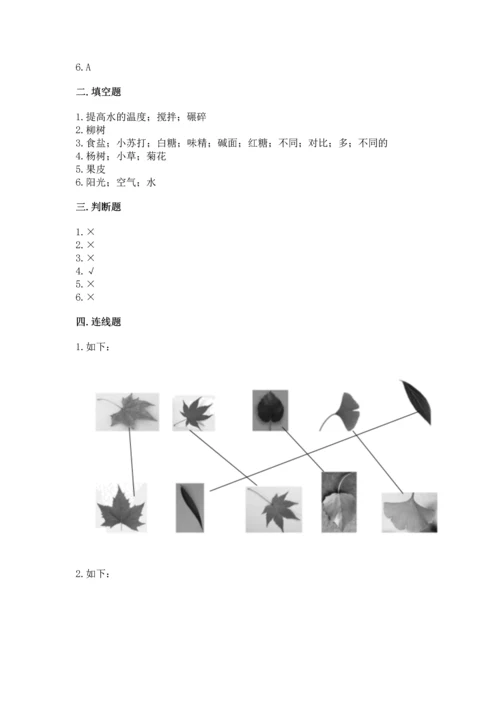 6. A

二. 填空题

1. 提高水的温度；搅拌；碾碎
2. 柳树
3. 食盐；小苏打；白糖；味精；碱面；红糖；不同；对比；多；不同的
4. 杨树；小草；菊花
5. 果皮
6. 阳光；空气；水

三. 判断题

1. ×
2. ×
3. ×
4. √
5. ×
6. ×

四. 连线题

1. 如下：

2. 如下：